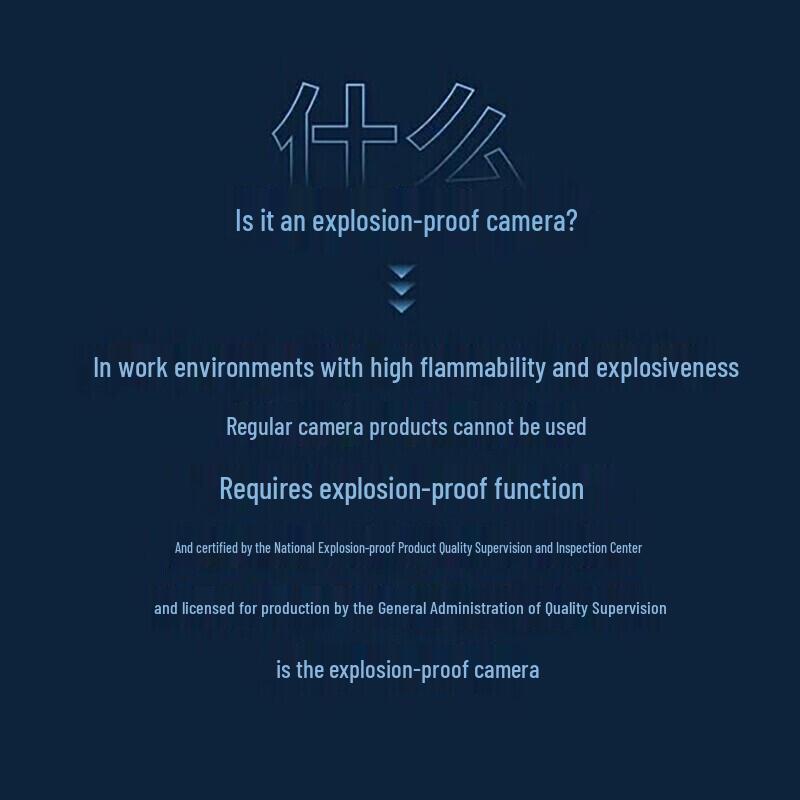 什么

Is it an explosion-proof camera?

In work environments with high flammability and explosiveness

Regular camera products cannot be used

Requires explosion-proof function

And certified by the National Explosion-proof Product Quality Supervision and Inspection Center

and licensed for production by the General Administration of Quality Supervision

is the explosion-proof camera